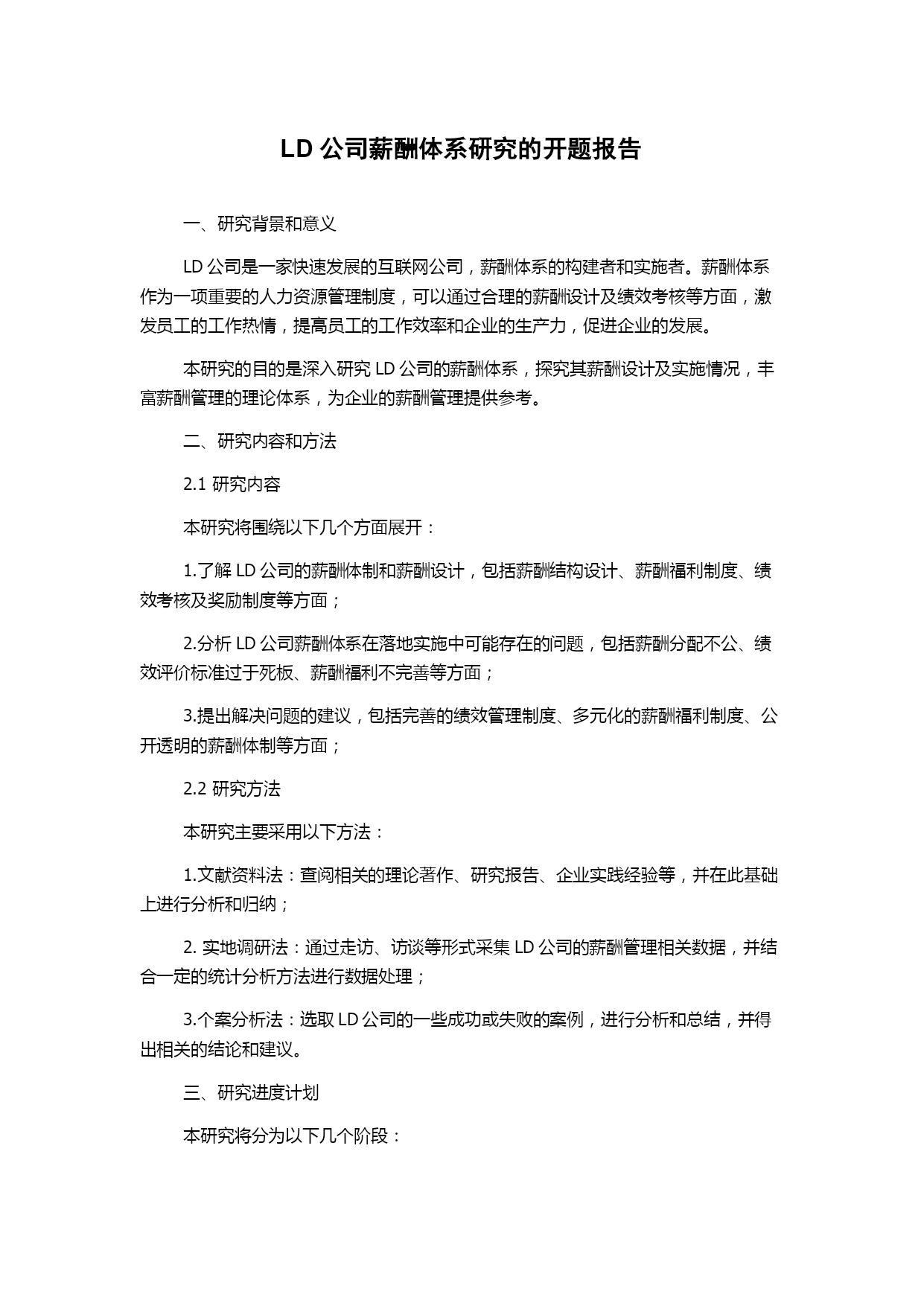 LD 公司薪酬体系研究的开题报告

一、研究背景和意义

LD 公司是一家快速发展的互联网公司，薪酬体系的构建者和实施者。薪酬体系作为一项重要的人力资源管理制度，可以通过合理的薪酬设计及绩效考核等方面，激发员工的工作热情，提高员工的工作效率和企业的生产力，促进企业的发展。

本研究的目的是深入研究 LD 公司的薪酬体系，探究其薪酬设计及实施情况，丰富薪酬管理的理论体系，为企业的薪酬管理提供参考。

二、研究内容和方法

2.1 研究内容

本研究将围绕以下几个方面展开：

1.了解 LD 公司的薪酬体制和薪酬设计，包括薪酬结构设计、薪酬福利制度、绩效考核及奖励制度等方面；

2.分析 LD 公司薪酬体系在落地实施中可能存在的问题，包括薪酬分配不公、绩效评价标准过于死板、薪酬福利不完善等方面；

3.提出解决问题的建议，包括完善的绩效管理制度、多元化的薪酬福利制度、公开透明的薪酬体制等方面；

2.2 研究方法

本研究主要采用以下方法：

1.文献资料法：查阅相关的理论著作、研究报告、企业实践经验等，并在此基础上进行分析和归纳；

2. 实地调研法：通过走访、访谈等形式采集 LD 公司的薪酬管理相关数据，并结合一定的统计分析方法进行数据处理；

3.个案分析法：选取 LD 公司的一些成功或失败的案例，进行分析和总结，并得出相关的结论和建议。

三、研究进度计划

本研究将分为以下几个阶段：